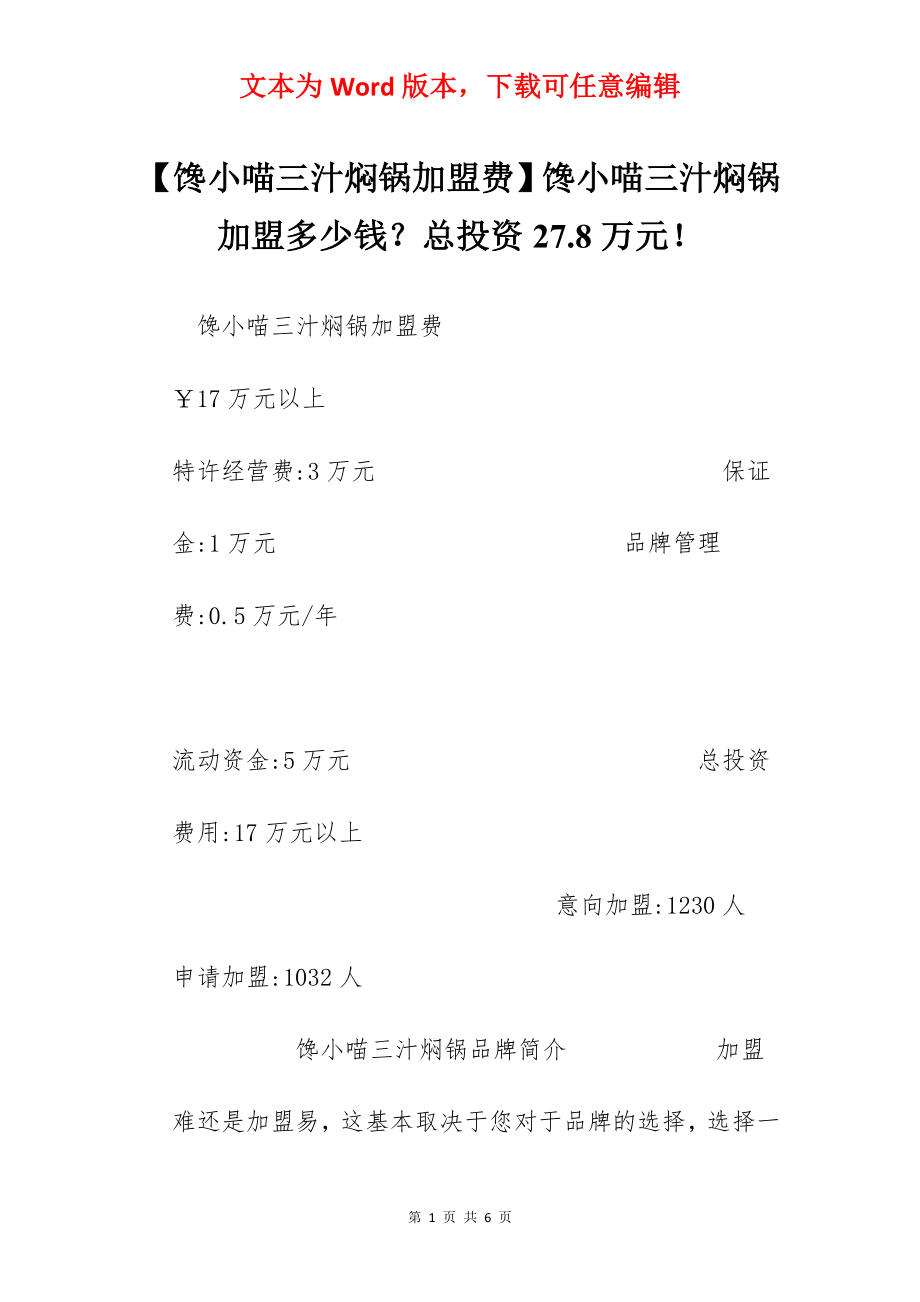 文本为 Word 版本，下载可任意编辑

【馋小喵三汁焖锅加盟费】馋小喵三汁焖锅加盟多少钱？总投资 27.8 万元！

馋小喵三汁焖锅加盟费

￥17 万元以上

特许经营费:3 万元 保证金:1 万元 品牌管理费:0.5 万元/年

流动资金:5 万元 总投资费用:17 万元以上

意向加盟:1230 人

申请加盟:1032 人

馋小喵三汁焖锅品牌简介 加盟难还是加盟易，这基本取决于您对于品牌的选择，选择一

第 1 页 共 6 页